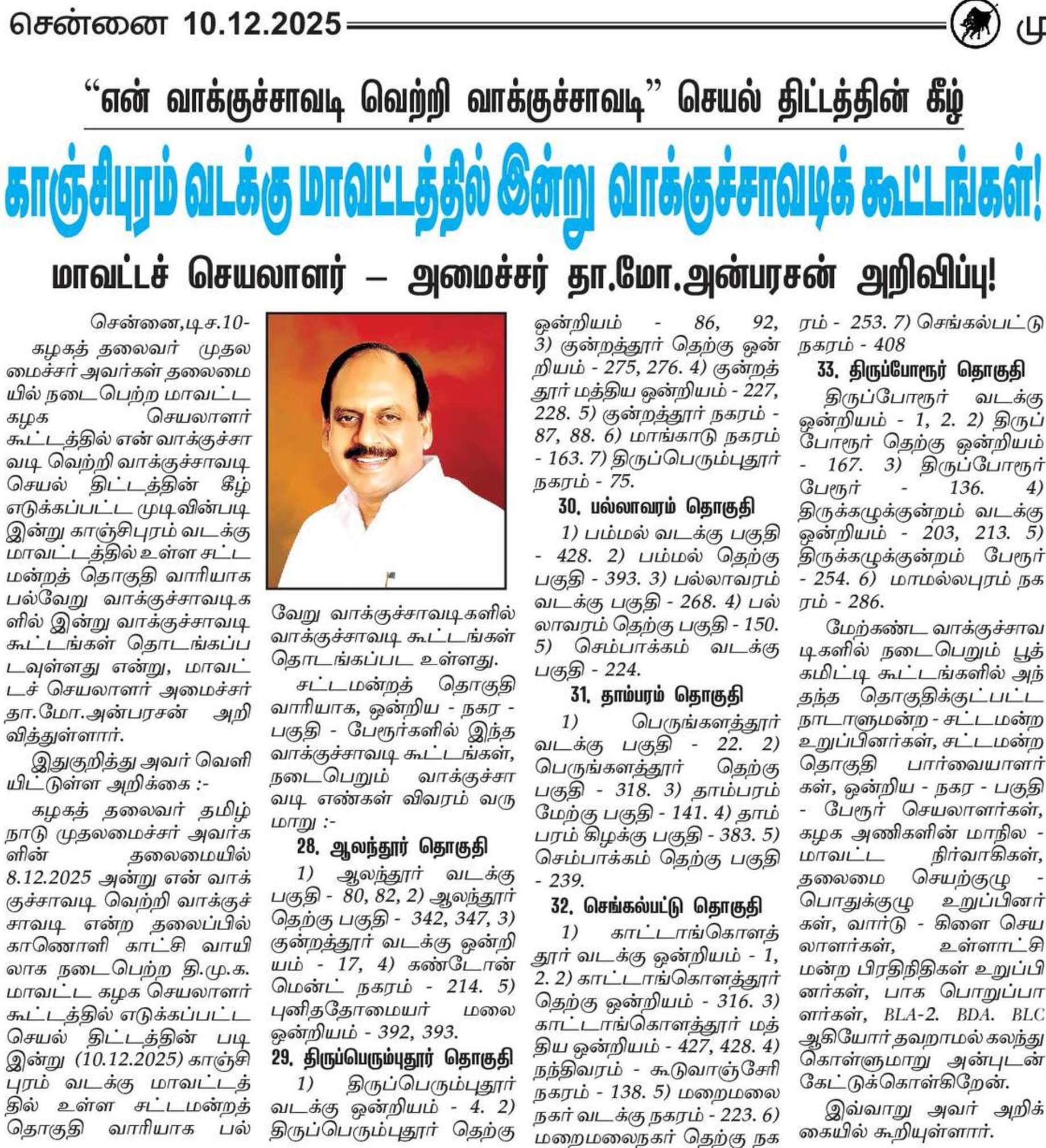 சென்னை 10.12.2025 மு

"என் வாக்குச்சாவடி வெற்றி வாக்குச்சாவடி" செயல் திட்டத்தின் கீழ்

காஞ்சிபுரம் வடக்கு மாவட்டத்தில் இன்று வாக்குச்சாவடிக் கூட்டங்கள்!

மாவட்டச் செயலாளர் – அமைச்சர் தா.மோ.அன்பரசன் அறிவிப்பு!

சென்னை,டிச.10-
கழகத் தலைவர் முதலமைச்சர் அவர்கள் தலைமையில் நடைபெற்ற மாவட்ட கழக செயலாளர் கூட்டத்தில் என் வாக்குச்சாவடி வெற்றி வாக்குச்சாவடி செயல் திட்டத்தின் கீழ் எடுக்கப்பட்ட முடிவின்படி இன்று காஞ்சிபுரம் வடக்கு மாவட்டத்தில் உள்ள சட்டமன்றத் தொகுதி வாரியாக பல்வேறு வாக்குச்சாவடிகளில் இன்று வாக்குச்சாவடி கூட்டங்கள் தொடங்கப்படவுள்ளது என்று, மாவட்டச் செயலாளர் அமைச்சர் தா.மோ.அன்பரசன் அறிவித்துள்ளார்.

இதுகுறித்து அவர் வெளியிட்டுள்ள அறிக்கை :-

கழகத் தலைவர் தமிழ்நாடு முதலமைச்சர் அவர்களின் தலைமையில் 8.12.2025 அன்று என் வாக்குச்சாவடி வெற்றி வாக்குச்சாவடி என்ற தலைப்பில் காணொளி காட்சி வாயிலாக நடைபெற்ற தி.மு.க. மாவட்ட கழக செயலாளர் கூட்டத்தில் எடுக்கப்பட்ட செயல் திட்டத்தின் படி இன்று (10.12.2025) காஞ்சிபுரம் வடக்கு மாவட்டத்தில் உள்ள சட்டமன்றத் தொகுதி வாரியாக பல்வேறு வாக்குச்சாவடிகளில் வாக்குச்சாவடி கூட்டங்கள் தொடங்கப்பட உள்ளது.

சட்டமன்றத் தொகுதி வாரியாக, ஒன்றிய - நகர - பகுதி - பேரூர்களில் இந்த வாக்குச்சாவடி கூட்டங்கள், நடைபெறும் வாக்குச்சாவடி எண்கள் விவரம் வருமாறு :-

28. ஆலந்தூர் தொகுதி

1) ஆலந்தூர் வடக்கு பகுதி - 80, 82, 2) ஆலந்தூர் தெற்கு பகுதி - 342, 347, 3) குன்றத்தூர் வடக்கு ஒன்றியம் - 17, 4) கண்டோன்மென்ட் நகரம் - 214. 5) புனிததோமையர் மலை ஒன்றியம் - 392, 393.

29. திருப்பெரும்புதூர் தொகுதி

1) திருப்பெரும்புதூர் வடக்கு ஒன்றியம் - 4. 2) திருப்பெரும்புதூர் தெற்கு ஒன்றியம் - 86, 92, 3) குன்றத்தூர் தெற்கு ஒன்றியம் - 275, 276. 4) குன்றத்தூர் மத்திய ஒன்றியம் - 227, 228. 5) குன்றத்தூர் நகரம் - 87, 88. 6) மாங்காடு நகரம் - 163. 7) திருப்பெரும்புதூர் நகரம் - 75.

30. பல்லாவரம் தொகுதி

1) பம்மல் வடக்கு பகுதி - 428. 2) பம்மல் தெற்கு பகுதி - 393. 3) பல்லாவரம் வடக்கு பகுதி - 268. 4) பல்லாவரம் தெற்கு பகுதி - 150. 5) செம்பாக்கம் வடக்கு பகுதி - 224.

31. தாம்பரம் தொகுதி

1) பெருங்களத்தூர் வடக்கு பகுதி - 22. 2) பெருங்களத்தூர் தெற்கு பகுதி - 318. 3) தாம்பரம் மேற்கு பகுதி - 141. 4) தாம்பரம் கிழக்கு பகுதி - 383. 5) செம்பாக்கம் தெற்கு பகுதி - 239.

32. செங்கல்பட்டு தொகுதி

1) காட்டாங்கொளத்தூர் வடக்கு ஒன்றியம் - 1, 2. 2) காட்டாங்கொளத்தூர் தெற்கு ஒன்றியம் - 316. 3) காட்டாங்கொளத்தூர் மத்திய ஒன்றியம் - 427, 428. 4) நந்திவரம் - கூடுவாஞ்சேரி நகரம் - 138. 5) மறைமலை நகர் வடக்கு நகரம் - 223. 6) மறைமலைநகர் தெற்கு நகரம் - 253. 7) செங்கல்பட்டு நகரம் - 408

33. திருப்போரூர் தொகுதி

திருப்போரூர் வடக்கு ஒன்றியம் - 1, 2. 2) திருப்போரூர் தெற்கு ஒன்றியம் - 167. 3) திருப்போரூர் பேரூர் - 136. 4) திருக்கழுக்குன்றம் வடக்கு ஒன்றியம் - 203, 213. 5) திருக்கழுக்குன்றம் பேரூர் - 254. 6) மாமல்லபுரம் நகரம் - 286.

மேற்கண்ட வாக்குச்சாவடிகளில் நடைபெறும் பூத் கமிட்டி கூட்டங்களில் அந்தந்த தொகுதிக்குட்பட்ட நாடாளுமன்ற - சட்டமன்ற உறுப்பினர்கள், சட்டமன்ற தொகுதி பார்வையாளர்கள், ஒன்றிய - நகர - பகுதி - பேரூர் செயலாளர்கள், கழக அணிகளின் மாநில - மாவட்ட நிர்வாகிகள், தலைமை செயற்குழு - பொதுக்குழு உறுப்பினர்கள், வார்டு - கிளை செயலாளர்கள், உள்ளாட்சி மன்ற பிரதிநிதிகள் உறுப்பினர்கள், பாக பொறுப்பாளர்கள், BLA-2. BDA. BLC ஆகியோர் தவறாமல் கலந்து கொள்ளுமாறு அன்புடன் கேட்டுக்கொள்கிறேன்.

இவ்வாறு அவர் அறிக்கையில் கூறியுள்ளார்.